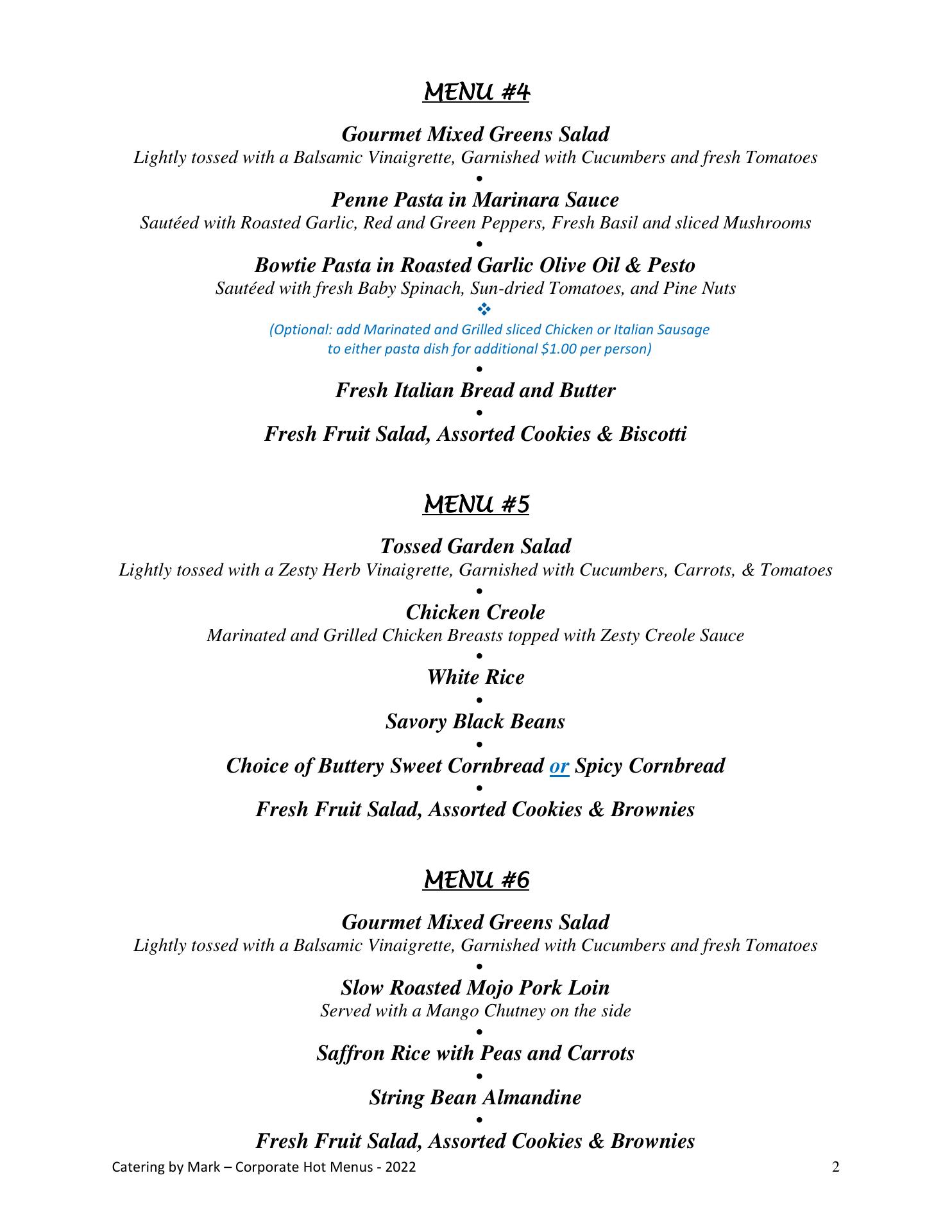 MENU #4

Gourmet Mixed Greens Salad
Lightly tossed with a Balsamic Vinaigrette, Garnished with Cucumbers and fresh Tomatoes
•
Penne Pasta in Marinara Sauce
Sautéed with Roasted Garlic, Red and Green Peppers, Fresh Basil and sliced Mushrooms
•
Bowtie Pasta in Roasted Garlic Olive Oil & Pesto
Sautéed with fresh Baby Spinach, Sun-dried Tomatoes, and Pine Nuts
❖
(Optional: add Marinated and Grilled sliced Chicken or Italian Sausage to either pasta dish for additional $1.00 per person)
•
Fresh Italian Bread and Butter
•
Fresh Fruit Salad, Assorted Cookies & Biscotti

MENU #5

Tossed Garden Salad
Lightly tossed with a Zesty Herb Vinaigrette, Garnished with Cucumbers, Carrots, & Tomatoes
•
Chicken Creole
Marinated and Grilled Chicken Breasts topped with Zesty Creole Sauce
•
White Rice
•
Savory Black Beans
•
Choice of Buttery Sweet Cornbread or Spicy Cornbread
•
Fresh Fruit Salad, Assorted Cookies & Brownies

MENU #6

Gourmet Mixed Greens Salad
Lightly tossed with a Balsamic Vinaigrette, Garnished with Cucumbers and fresh Tomatoes
•
Slow Roasted Mojo Pork Loin
Served with a Mango Chutney on the side
•
Saffron Rice with Peas and Carrots
•
String Bean Almandine
•
Fresh Fruit Salad, Assorted Cookies & Brownies

Catering by Mark – Corporate Hot Menus - 2022 2